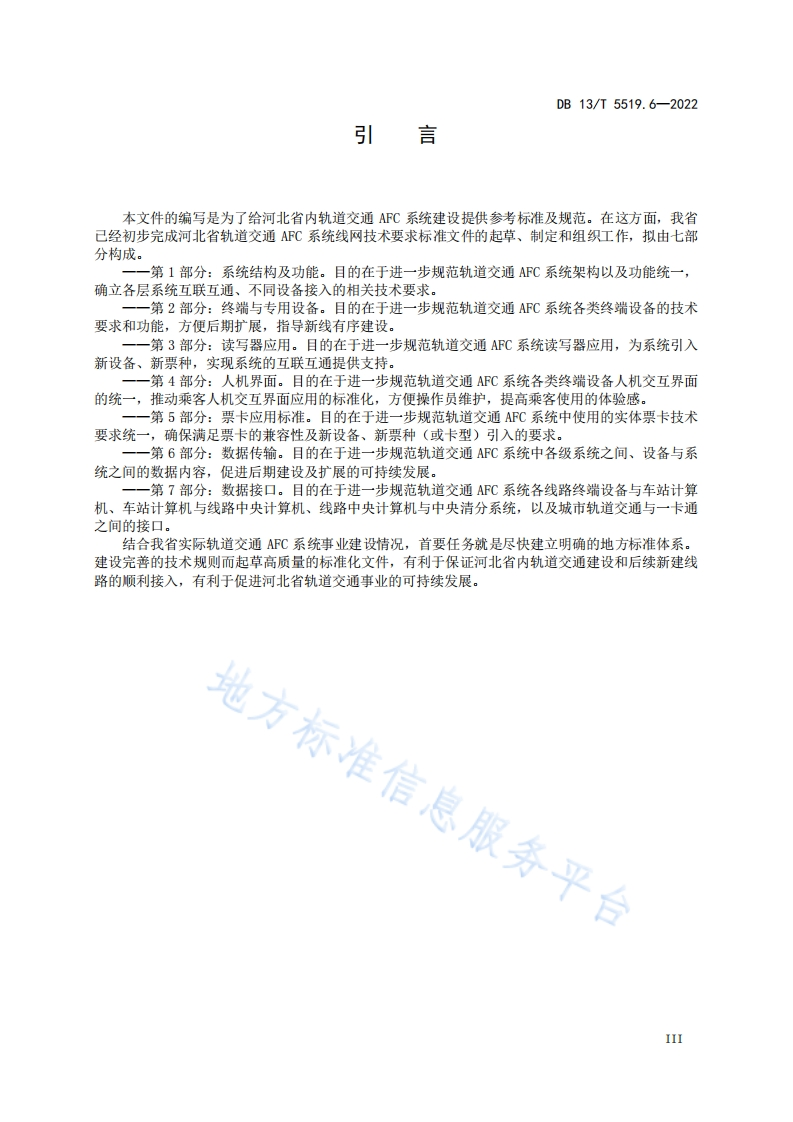 DB 13/T 5519.6—2022

引　言

本文件的编写是为了给河北省内轨道交通 AFC 系统建设提供参考标准及规范。在这方面，我省已经初步完成河北省轨道交通 AFC 系统线网技术要求标准文件的起草、制定和组织工作，拟由七部分构成。

——第 1 部分：系统结构及功能。目的在于进一步规范轨道交通 AFC 系统架构以及功能统一，确立各层系统互联互通、不同设备接入的相关技术要求。

——第 2 部分：终端与专用设备。目的在于进一步规范轨道交通 AFC 系统各类终端设备的技术要求和功能，方便后期扩展，指导新线有序建设。

——第 3 部分：读写器应用。目的在于进一步规范轨道交通 AFC 系统读写器应用，为系统引入新设备、新票种，实现系统的互联互通提供支持。

——第 4 部分：人机界面。目的在于进一步规范轨道交通 AFC 系统各类终端设备人机交互界面的统一，推动乘客人机交互界面应用的标准化，方便操作员维护，提高乘客使用的体验感。

——第 5 部分：票卡应用标准。目的在于进一步规范轨道交通 AFC 系统中使用的实体票卡技术要求统一，确保满足票卡的兼容性及新设备、新票种（或卡型）引入的要求。

——第 6 部分：数据传输。目的在于进一步规范轨道交通 AFC 系统中各级系统之间、设备与系统之间的数据内容，促进后期建设及扩展的可持续发展。

——第 7 部分：数据接口。目的在于进一步规范轨道交通 AFC 系统各线路终端设备与车站计算机、车站计算机与线路中央计算机、线路中央计算机与中央清分系统，以及城市轨道交通与一卡通之间的接口。

结合我省实际轨道交通 AFC 系统事业建设情况，首要任务就是尽快建立明确的地方标准体系。建设完善的技术规则而起草高质量的标准化文件，有利于保证河北省内轨道交通建设和后续新建线路的顺利接入，有利于促进河北省轨道交通事业的可持续发展。

地方标准信息服务平台

III